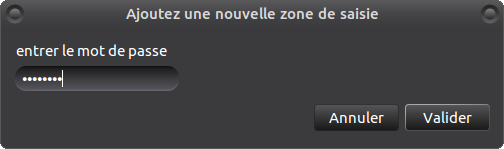 Ajoutez une nouvelle zone de saisie

entrer le mot de passe

••••••••

Annuler

Valider